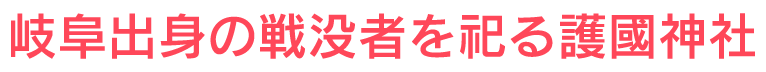 岐阜出身の戦没者を祀る護國神社